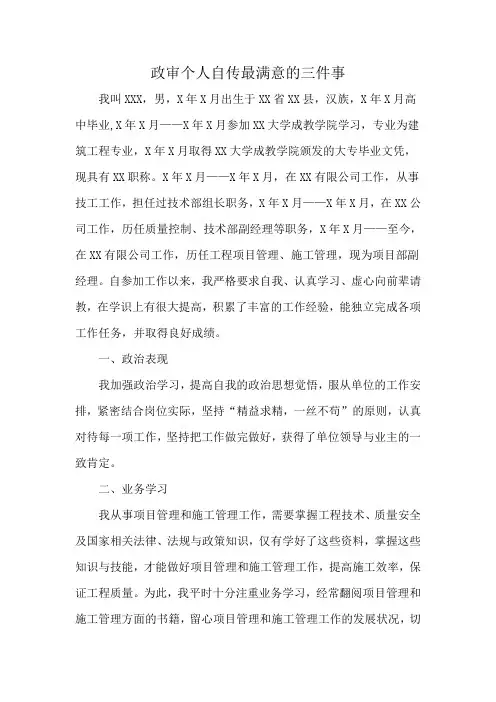 政审个人自传最满意的三件事

我叫XXX，男，X年X月出生于XX省XX县，汉族，X年X月高中毕业,X年X月——X年X月参加XX大学成教学院学习，专业为建筑工程专业，X年X月取得XX大学成教学院颁发的大专毕业文凭，现具有XX职称。X年X月——X年X月，在XX有限公司工作，从事技工工作，担任过技术部组长职务，X年X月——X年X月，在XX公司工作，历任质量控制、技术部副经理等职务，X年X月——至今，在XX有限公司工作，历任工程项目管理、施工管理，现为项目部副经理。自参加工作以来，我严格要求自我、认真学习、虚心向前辈请教，在学识上有很大提高，积累了丰富的工作经验，能独立完成各项工作任务，并取得良好成绩。

一、政治表现

我加强政治学习，提高自我的政治思想觉悟，服从单位的工作安排，紧密结合岗位实际，坚持“精益求精，一丝不苟”的原则，认真对待每一项工作，坚持把工作做完做好，获得了单位领导与业主的一致肯定。

二、业务学习

我从事项目管理和施工管理工作，需要掌握工程技术、质量安全及国家相关法律、法规与政策知识，仅有学好了这些资料，掌握这些知识与技能，才能做好项目管理和施工管理工作，提高施工效率，保证工程质量。为此，我平时十分注重业务学习，经常翻阅项目管理和施工管理方面的书籍，留心项目管理和施工管理工作的发展状况，切